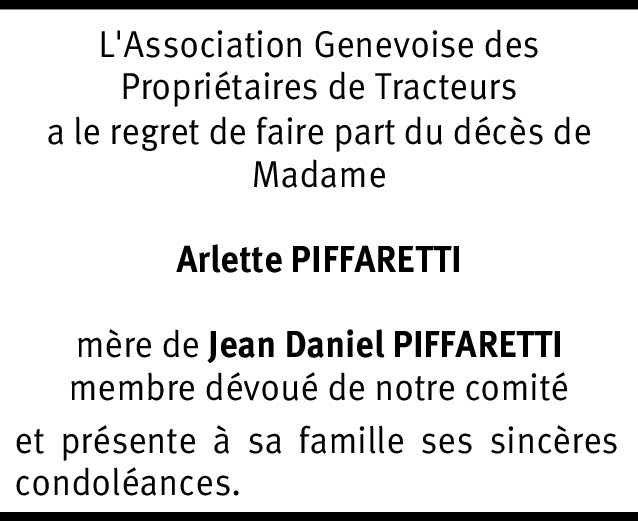 L'Association Genevoise des
Propriétaires de Tracteurs
a le regret de faire part du décès de
Madame

Arlette PIFFARETTI

mère de Jean Daniel PIFFARETTI
membre dévoué de notre comité

et présente à sa famille ses sincères condoléances.